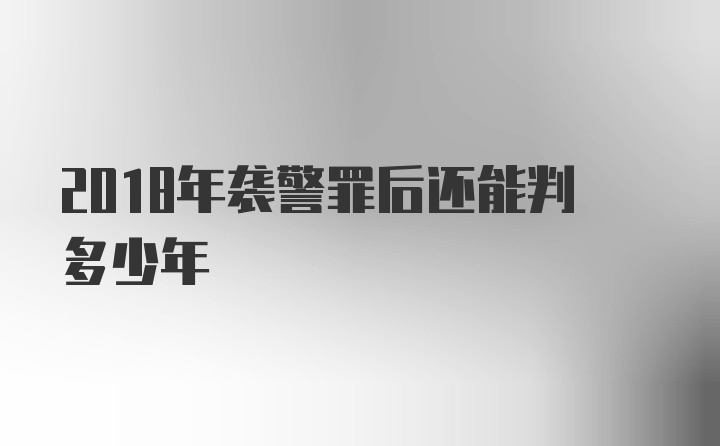 2018年袭警罪后还能判多少年